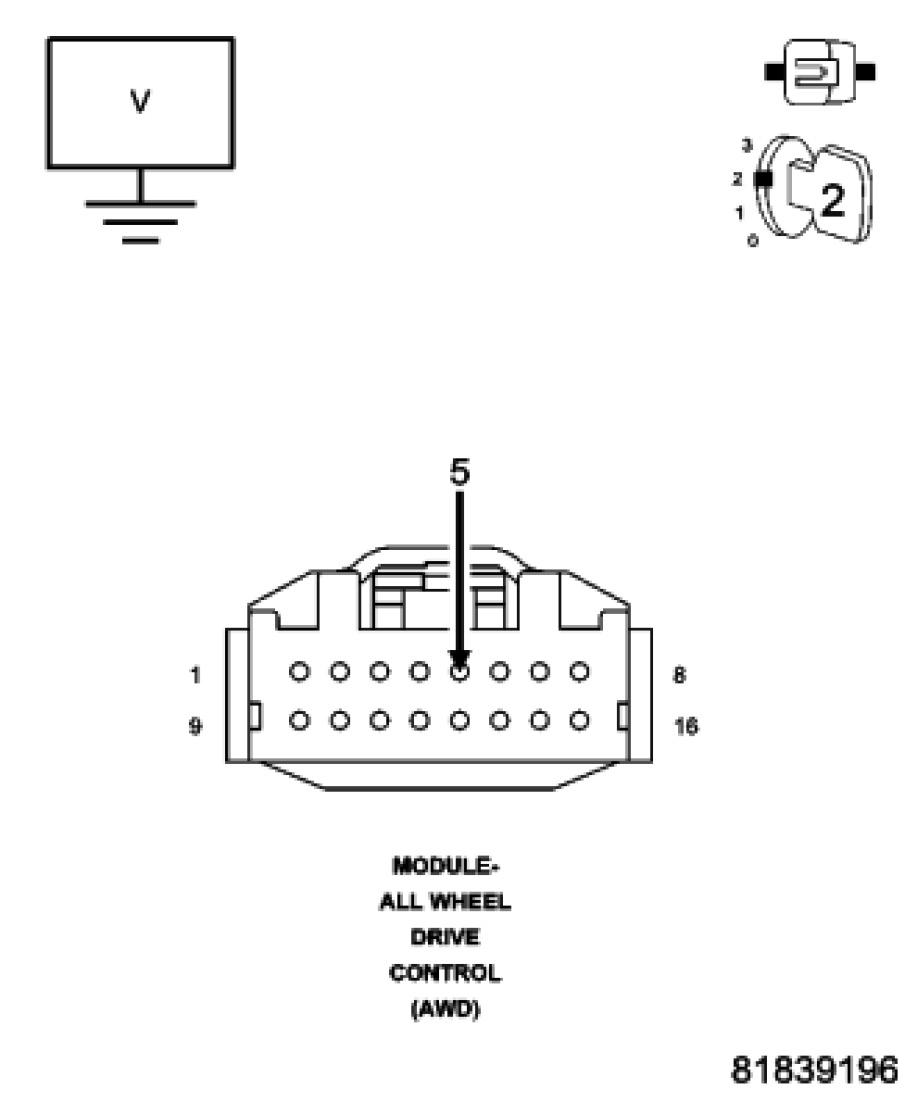 V

3
2
1
0
2

5

1
8
9
16

MODULE-
ALL WHEEL
DRIVE
CONTROL
(AWD)

81839196